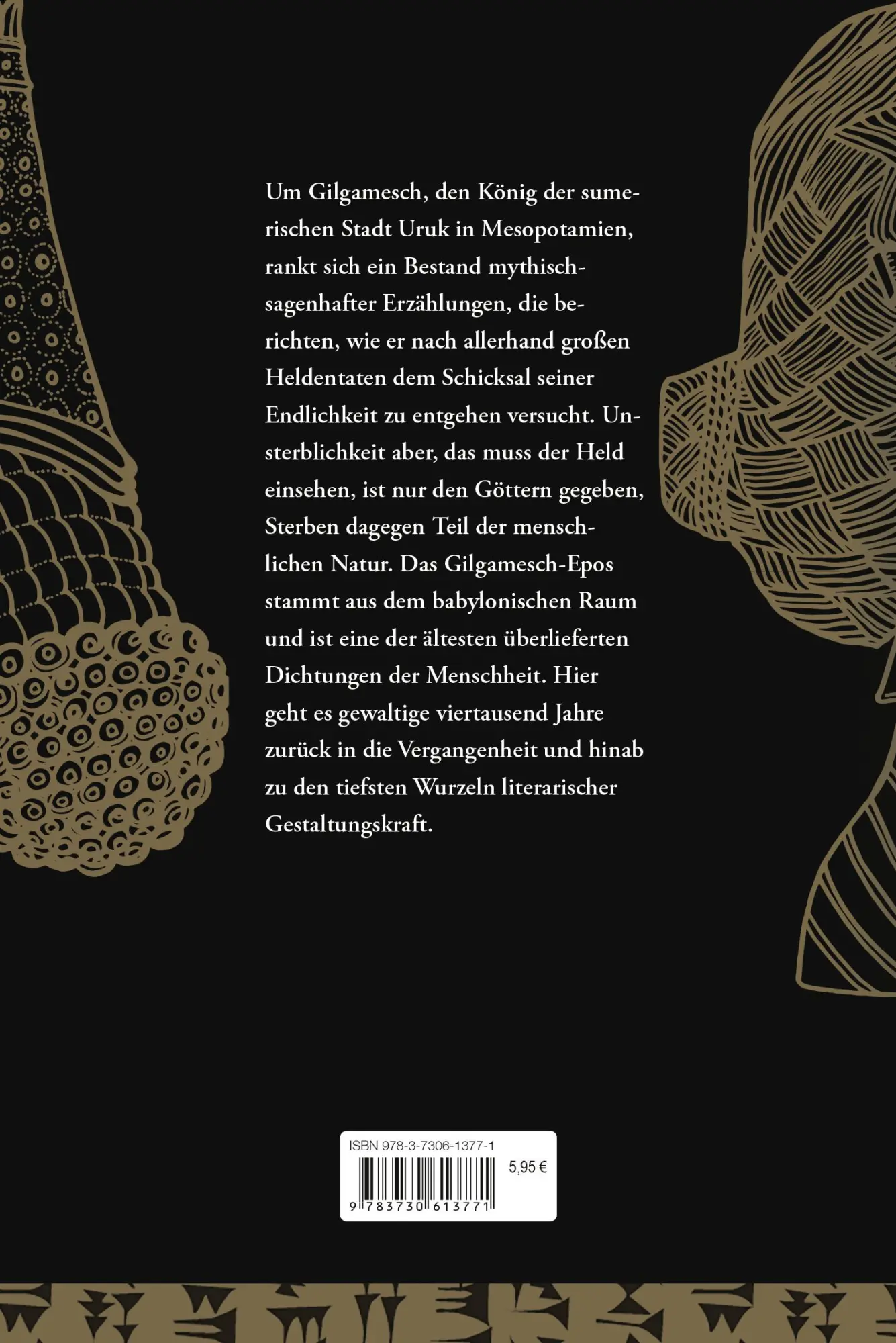 Um Gilgamesch, den König der sumerischen Stadt Uruk in Mesopotamien, rankt sich ein Bestand mythisch-sagenhafter Erzählungen, die berichten, wie er nach allerhand großen Heldentaten dem Schicksal seiner Endlichkeit zu entgehen versucht. Unsterblichkeit aber, das muss der Held einsehen, ist nur den Göttern gegeben, Sterben dagegen Teil der menschlichen Natur. Das Gilgamesch-Epos stammt aus dem babylonischen Raum und ist eine der ältesten überlieferten Dichtungen der Menschheit. Hier geht es gewaltige viertausend Jahre zurück in die Vergangenheit und hinab zu den tiefsten Wurzeln literarischer Gestaltungskraft.

ISBN 978-3-7306-1377-1
5,95 €
9 783730 613771